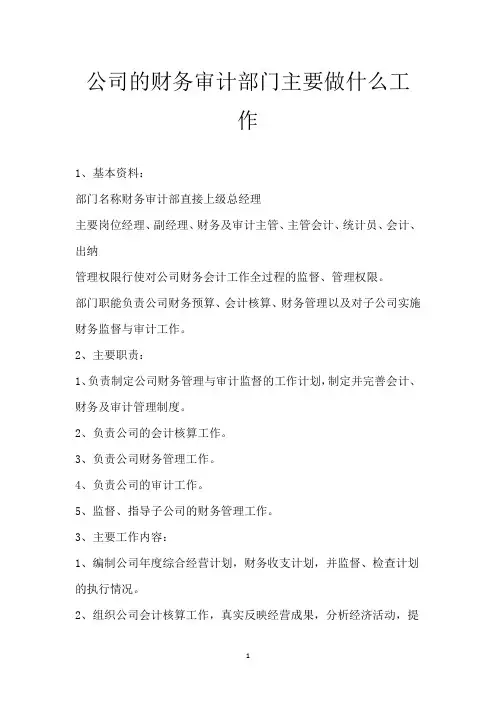 公司的财务审计部门主要做什么工作

1、基本资料：

部门名称财务审计部直接上级总经理

主要岗位经理、副经理、财务及审计主管、主管会计、统计员、会计、出纳

管理权限行使对公司财务会计工作全过程的监督、管理权限。

部门职能负责公司财务预算、会计核算、财务管理以及对子公司实施财务监督与审计工作。

2、主要职责：

1、负责制定公司财务管理与审计监督的工作计划，制定并完善会计、财务及审计管理制度。

2、负责公司的会计核算工作。

3、负责公司财务管理工作。

4、负责公司的审计工作。

5、监督、指导子公司的财务管理工作。

3、主要工作内容：

1、编制公司年度综合经营计划，财务收支计划，并监督、检查计划的执行情况。

2、组织公司会计核算工作，真实反映经营成果，分析经济活动，提

1